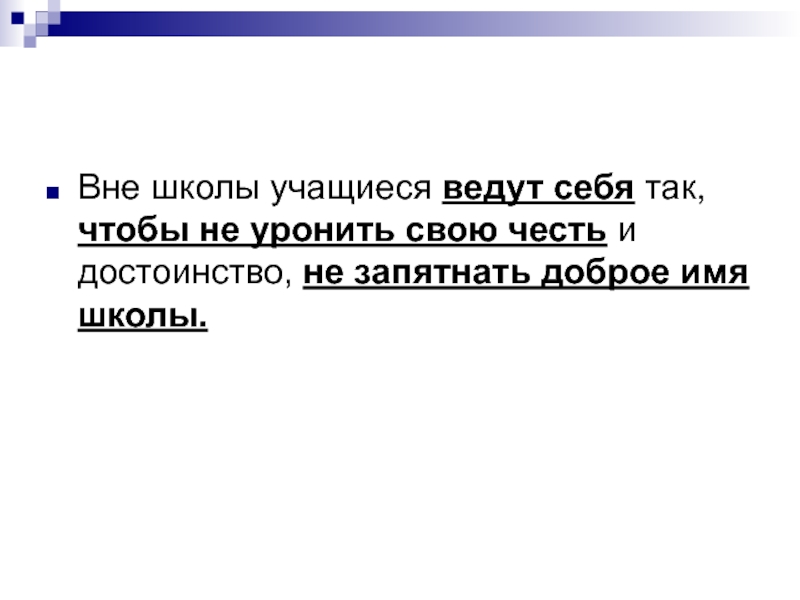 Вне школы учащиеся ведут себя так, чтобы не уронить свою честь и достоинство, не запятнать доброе имя школы.